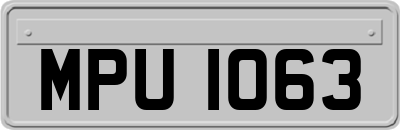 MPU 1063